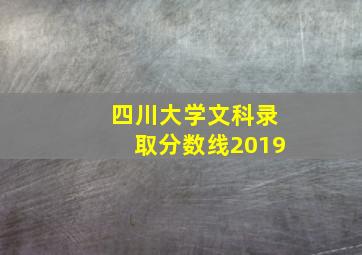 四川大学文科录取分数线2019